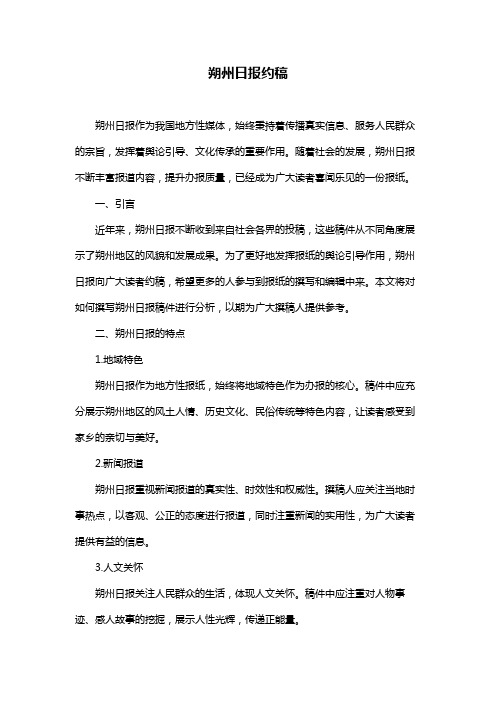 朔州日报约稿

朔州日报作为我国地方性媒体，始终秉持着传播真实信息、服务人民群众的宗旨，发挥着舆论引导、文化传承的重要作用。随着社会的发展，朔州日报不断丰富报道内容，提升办报质量，已经成为广大读者喜闻乐见的一份报纸。

一、引言

近年来，朔州日报不断收到来自社会各界的投稿，这些稿件从不同角度展示了朔州地区的风貌和发展成果。为了更好地发挥报纸的舆论引导作用，朔州日报向广大读者约稿，希望更多的人参与到报纸的撰写和编辑中来。本文将对如何撰写朔州日报稿件进行分析，以期为广大撰稿人提供参考。

二、朔州日报的特点

1.地域特色

朔州日报作为地方性报纸，始终将地域特色作为办报的核心。稿件中应充分展示朔州地区的风土人情、历史文化、民俗传统等特色内容，让读者感受到家乡的亲切与美好。

2.新闻报道

朔州日报重视新闻报道的真实性、时效性和权威性。撰稿人应关注当地时事热点，以客观、公正的态度进行报道，同时注重新闻的实用性，为广大读者提供有益的信息。

3.人文关怀

朔州日报关注人民群众的生活，体现人文关怀。稿件中应注重对人物事迹、感人故事的挖掘，展示人性光辉，传递正能量。